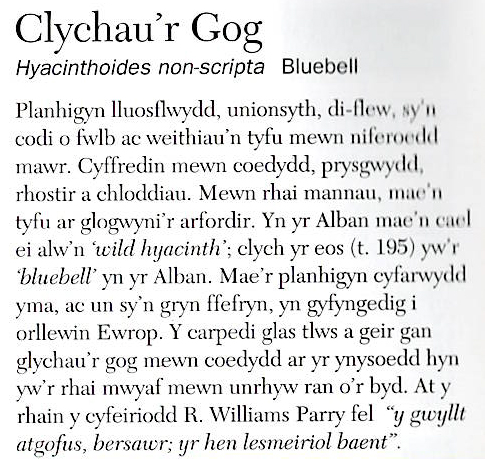 Clychau'r Gog

Hyacinthoides non-scripta Bluebell

Planhigyn lluosflwydd, unionsyth, di-flew, sy'n codi o fwlb ac weithiau'n tyfu mewn niferoedd mawr. Cyffredin mewn coedydd, prysgwydd, rhostir a chloddiau. Mewn rhai mannau, mae'n tyfu ar glogwyni'r arfordir. Yn yr Alban mae'n cael ei alw'n 'wild hyacinth'; clych yr eos (t. 195) yw'r 'bluebell' yn yr Alban. Mae'r planhigyn cyfarwydd yma, ac un sy'n gryn ffefryn, yn gyfyngedig i orllewin Ewrop. Y carpedi glas tlws a geir gan glychau'r gog mewn coedydd ar yr ynysoedd hyn yw'r rhai mwyaf mewn unrhyw ran o'r byd. At y rhain y cyfeiriodd R. Williams Parry fel "y gwyllt atgofus, bersawr; yr hen lesmeiriol baent".